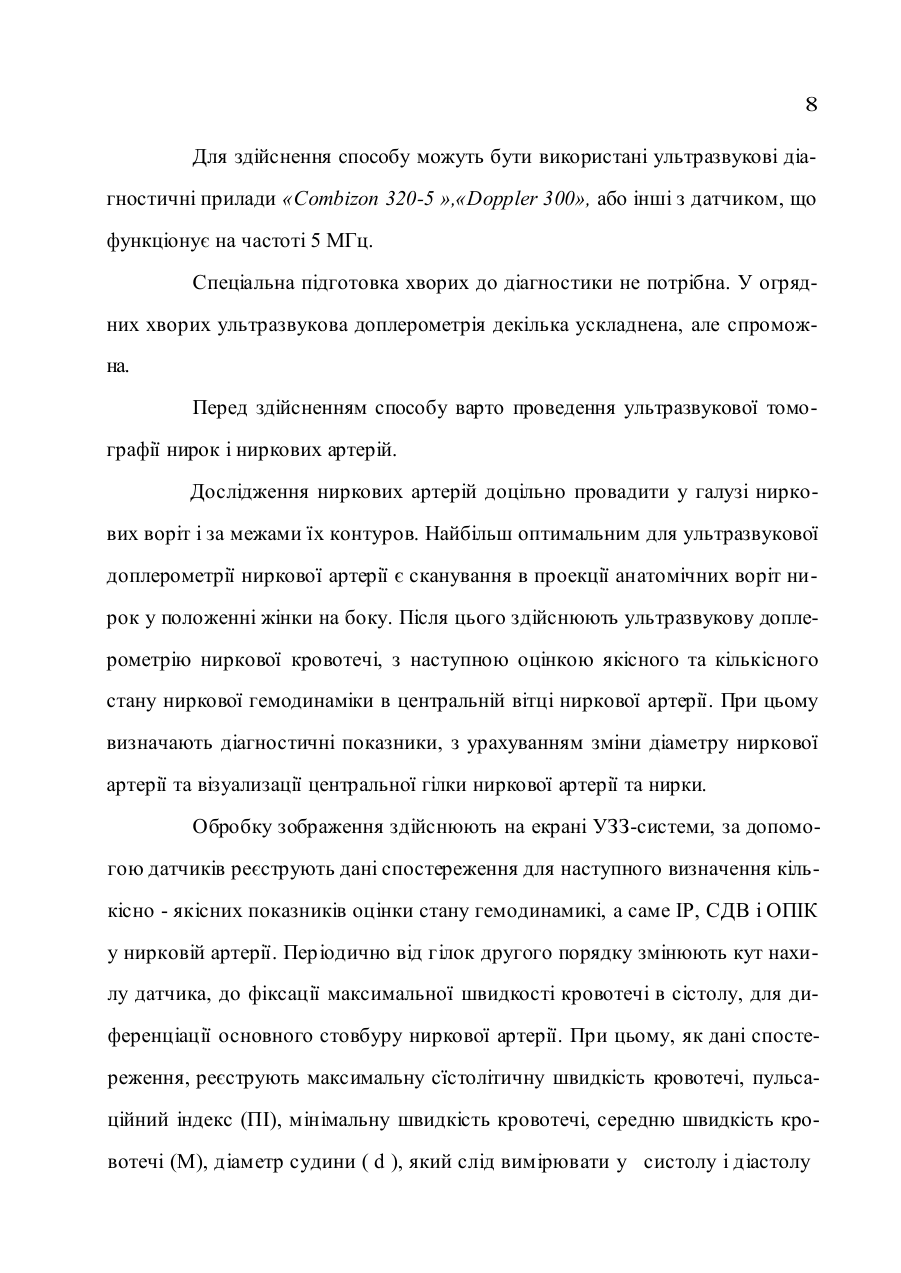 8

Для здійснення способу можуть бути використані ультразвукові діагностичні прилади «Combizon 320-5 »,«Doppler 300», або інші з датчиком, що функціонує на частоті 5 МГц.

Спеціальна підготовка хворих до діагностики не потрібна. У огрядних хворих ультразвукова доплерометрія декілька ускладнена, але спроможна.

Перед здійсненням способу варто проведення ультразвукової томографії нирок і ниркових артерій.

Дослідження ниркових артерій доцільно провадити у галузі ниркових воріт і за межами їх контуров. Найбільш оптимальним для ультразвукової доплерометрії ниркової артерії є сканування в проекції анатомічних воріт нирок у положенні жінки на боку. Після цього здійснюють ультразвукову доплерометрію ниркової кровотечі, з наступною оцінкою якісного та кількісного стану ниркової гемодинаміки в центральній вітці ниркової артерії. При цьому визначають діагностичні показники, з урахуванням зміни діаметру ниркової артерії та візуализації центральної гілки ниркової артерії та нирки.

Обробку зображення здійснюють на екрані УЗЗ-системи, за допомогою датчиків реєструють дані спостереження для наступного визначення кількісно - якісних показників оцінки стану гемодинаміки, а саме ІР, СДВ і ОПІК у нирковій артерії. Періодично від гілок другого порядку змінюють кут нахилу датчика, до фіксації максимальної швидкості кровотечі в сістолу, для диференціації основного стовбуру ниркової артерії. При цьому, як дані спостереження, реєструють максимальну сїстолітичну швидкість кровотечі, пульсаційний індекс (ПІ), мінімальну швидкість кровотечі, середню швидкість кровотечі (М), діаметр судини ( d ), який слід вимірювати у систолу і діастолу